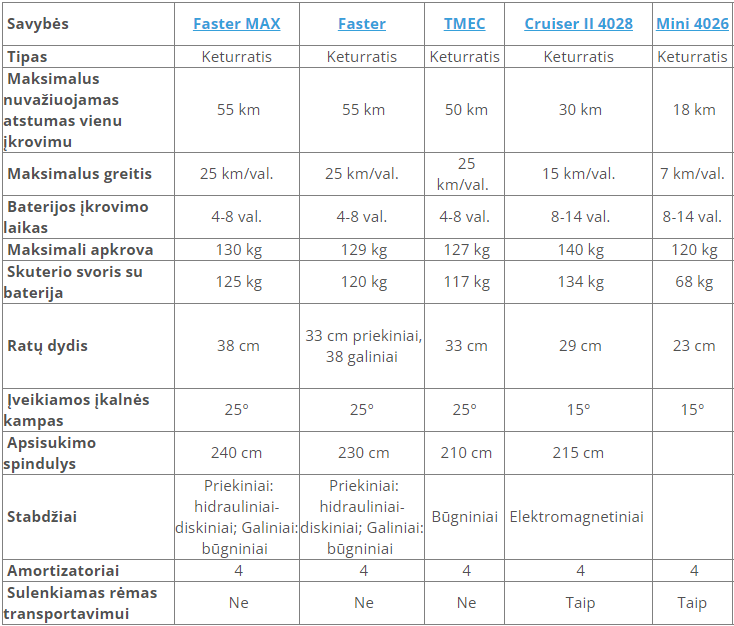 | Savybės | Faster MAX | Faster | TMEC | Cruiser II 4028 | Mini 4026 |
|---|---|---|---|---|---|
| Tipas | Keturratis | Keturratis | Keturratis | Keturratis | Keturratis |
| Maksimalus nuvažiuojamas atstumas vienu įkrovimu | 55 km | 55 km | 50 km | 30 km | 18 km |
| Maksimalus greitis | 25 km/val. | 25 km/val. | 25 km/val. | 15 km/val. | 7 km/val. |
| Baterijos įkrovimo laikas | 4-8 val. | 4-8 val. | 4-8 val. | 8-14 val. | 8-14 val. |
| Maksimali apkrova | 130 kg | 129 kg | 127 kg | 140 kg | 120 kg |
| Skuterio svoris su baterija | 125 kg | 120 kg | 117 kg | 134 kg | 68 kg |
| Ratų dydis | 38 cm | 33 cm priekiniai, 38 galiniai | 33 cm | 29 cm | 23 cm |
| Įveikiamos įkalnės kampas | 25° | 25° | 25° | 15° | 15° |
| Apsisukimo spindulys | 240 cm | 230 cm | 210 cm | 215 cm | |
| Stabdžiai | Priekiniai: hidrauliniai-diskiniai; Galiniai: būgniniai | Priekiniai: hidrauliniai-diskiniai; Galiniai: būgniniai | Būgniniai | Elektromagnetiniai | |
| Amortizatoriai | 4 | 4 | 4 | 4 | 4 |
| Sulenkiamas rėmas transportavimui | Ne | Ne | Ne | Taip | Taip |